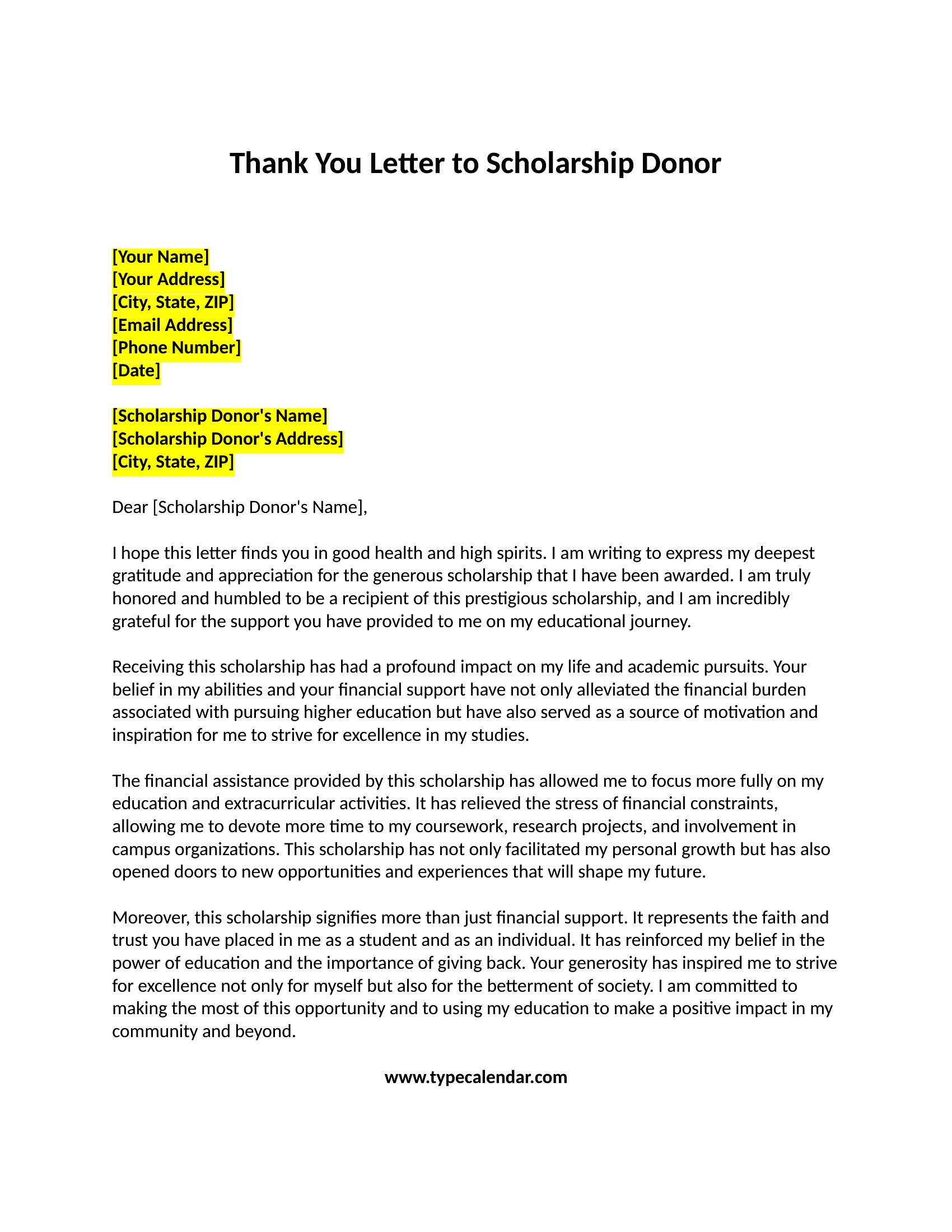 Thank You Letter to Scholarship Donor

[Your Name]
[Your Address]
[City, State, ZIP]
[Email Address]
[Phone Number]
[Date]

[Scholarship Donor's Name]
[Scholarship Donor's Address]
[City, State, ZIP]

Dear [Scholarship Donor's Name],

I hope this letter finds you in good health and high spirits. I am writing to express my deepest gratitude and appreciation for the generous scholarship that I have been awarded. I am truly honored and humbled to be a recipient of this prestigious scholarship, and I am incredibly grateful for the support you have provided to me on my educational journey.

Receiving this scholarship has had a profound impact on my life and academic pursuits. Your belief in my abilities and your financial support have not only alleviated the financial burden associated with pursuing higher education but have also served as a source of motivation and inspiration for me to strive for excellence in my studies.

The financial assistance provided by this scholarship has allowed me to focus more fully on my education and extracurricular activities. It has relieved the stress of financial constraints, allowing me to devote more time to my coursework, research projects, and involvement in campus organizations. This scholarship has not only facilitated my personal growth but has also opened doors to new opportunities and experiences that will shape my future.

Moreover, this scholarship signifies more than just financial support. It represents the faith and trust you have placed in me as a student and as an individual. It has reinforced my belief in the power of education and the importance of giving back. Your generosity has inspired me to strive for excellence not only for myself but also for the betterment of society. I am committed to making the most of this opportunity and to using my education to make a positive impact in my community and beyond.

www.typecalendar.com